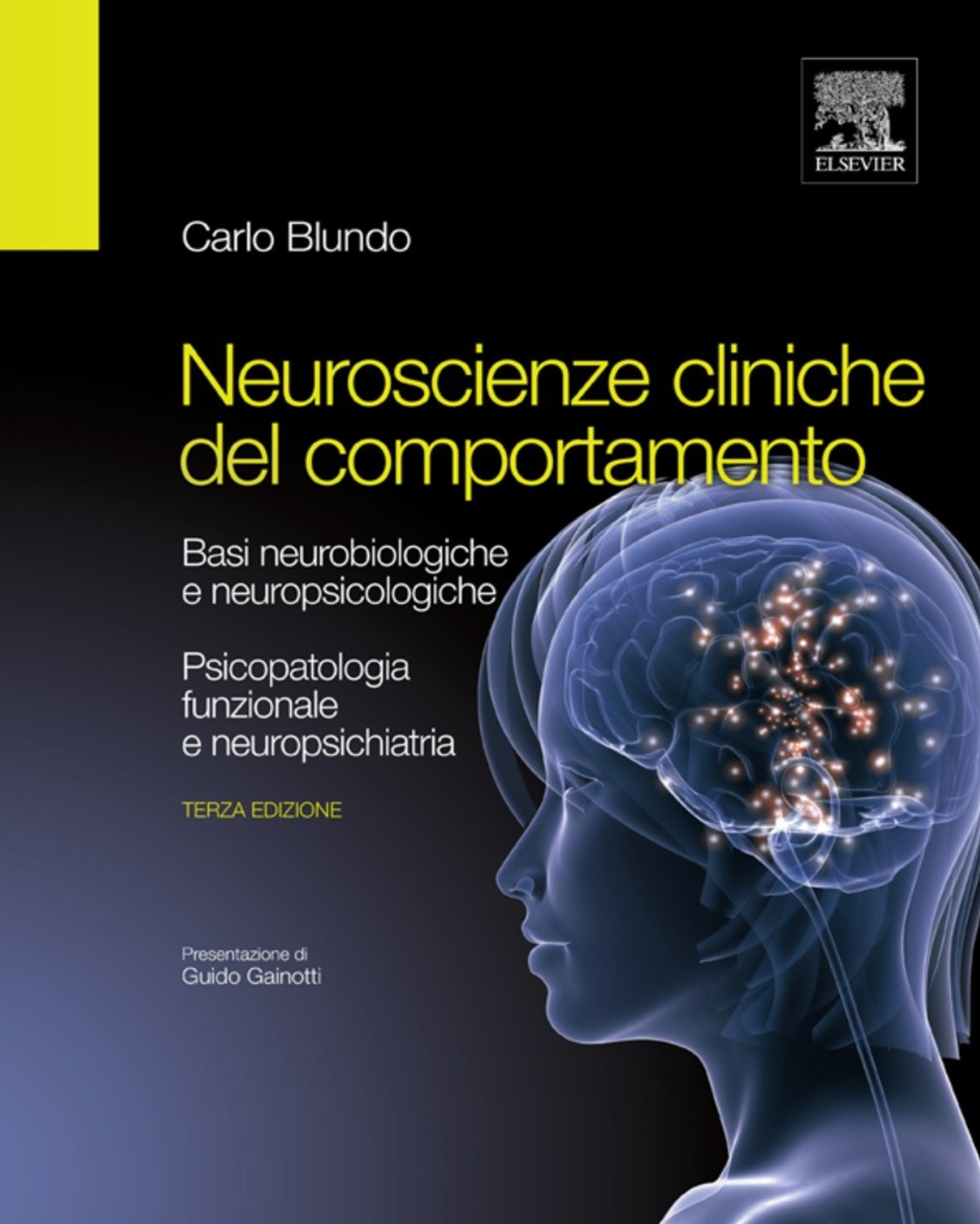 ELSEVIER

Carlo Blundo

Neuroscienze cliniche del comportamento

Basi neurobiologiche e neuropsicologiche

Psicopatologia funzionale e neuropsichiatria

TERZA EDIZIONE

Presentazione di
Guido Gainotti